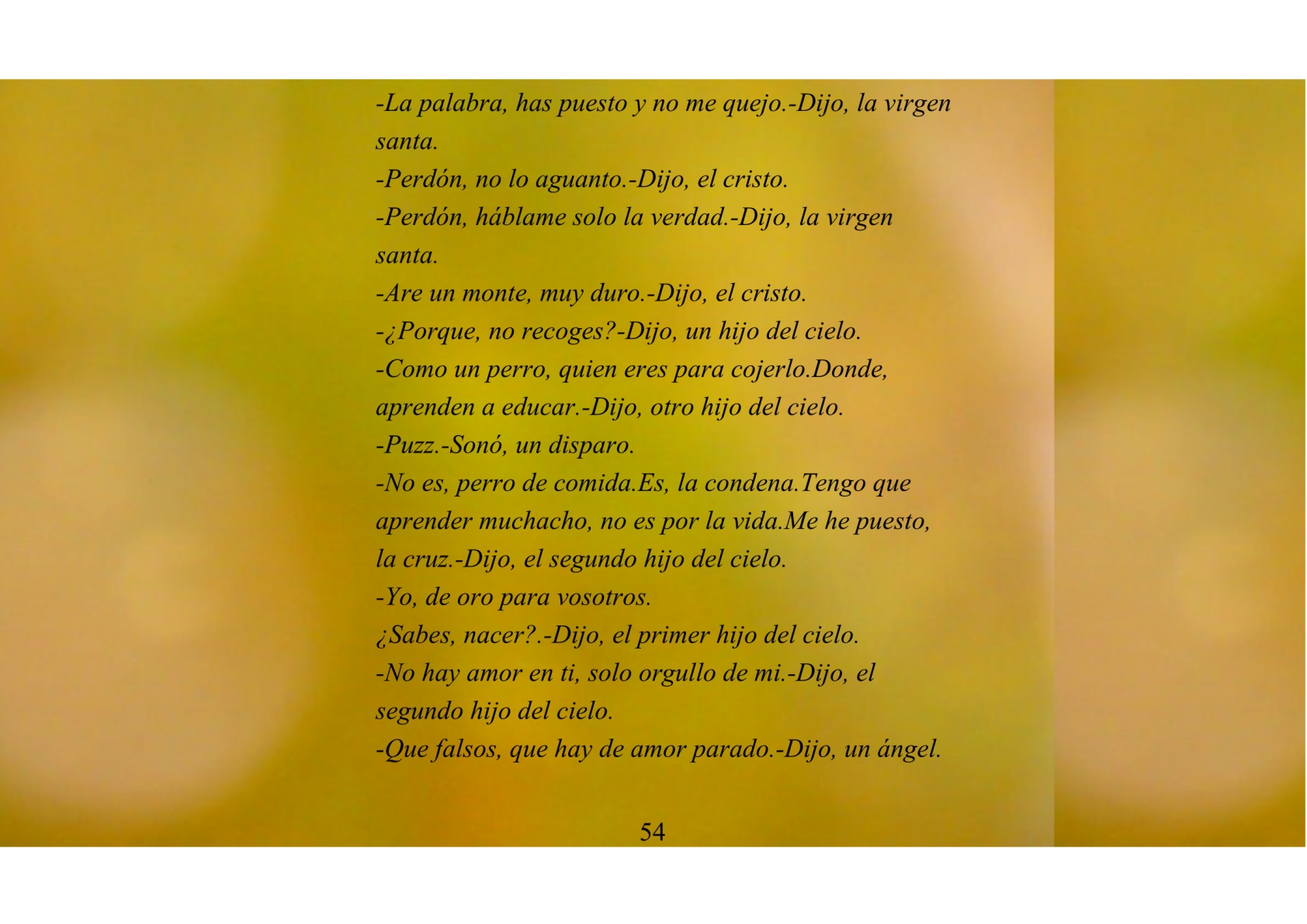 -La palabra, has puesto y no me quejo.-Dijo, la virgen santa.

-Perdón, no lo aguanto.-Dijo, el cristo.

-Perdón, háblame solo la verdad.-Dijo, la virgen santa.

-Are un monte, muy duro.-Dijo, el cristo.

-¿Porque, no recoges?-Dijo, un hijo del cielo.

-Como un perro, quien eres para cojerlo.Donde, aprenden a educar.-Dijo, otro hijo del cielo.

-Puzz.-Sonó, un disparo.

-No es, perro de comida.Es, la condena.Tengo que aprender muchacho, no es por la vida.Me he puesto, la cruz.-Dijo, el segundo hijo del cielo.

-Yo, de oro para vosotros.

¿Sabes, nacer?.-Dijo, el primer hijo del cielo.

-No hay amor en ti, solo orgullo de mi.-Dijo, el segundo hijo del cielo.

-Que falsos, que hay de amor parado.-Dijo, un ángel.

54